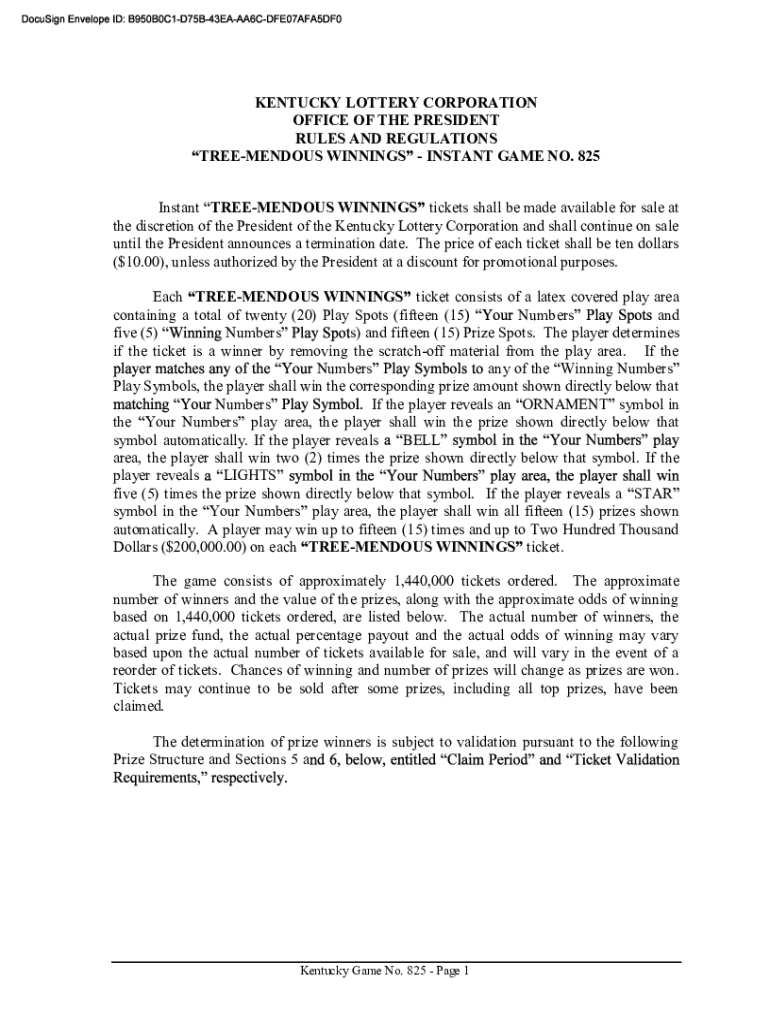 DocuSign Envelope ID: B950B0C1-D75B-43EA-AA6C-DFE07AFA5DF0

KENTUCKY LOTTERY CORPORATION
OFFICE OF THE PRESIDENT
RULES AND REGULATIONS
"TREE-MENDOUS WINNINGS" - INSTANT GAME NO. 825

Instant "TREE-MENDOUS WINNINGS" tickets shall be made available for sale at the discretion of the President of the Kentucky Lottery Corporation and shall continue on sale until the President announces a termination date. The price of each ticket shall be ten dollars ($10.00), unless authorized by the President at a discount for promotional purposes.

Each "TREE-MENDOUS WINNINGS" ticket consists of a latex covered play area containing a total of twenty (20) Play Spots (fifteen (15) "Your Numbers" Play Spots and five (5) "Winning Numbers" Play Spots) and fifteen (15) Prize Spots. The player determines if the ticket is a winner by removing the scratch-off material from the play area. If the player matches any of the "Your Numbers" Play Symbols to any of the "Winning Numbers" Play Symbols, the player shall win the corresponding prize amount shown directly below that matching "Your Numbers" Play Symbol. If the player reveals an "ORNAMENT" symbol in the "Your Numbers" play area, the player shall win the prize shown directly below that symbol automatically. If the player reveals a "BELL" symbol in the "Your Numbers" play area, the player shall win two (2) times the prize shown directly below that symbol. If the player reveals a "LIGHTS" symbol in the "Your Numbers" play area, the player shall win five (5) times the prize shown directly below that symbol. If the player reveals a "STAR" symbol in the "Your Numbers" play area, the player shall win all fifteen (15) prizes shown automatically. A player may win up to fifteen (15) times and up to Two Hundred Thousand Dollars ($200,000.00) on each "TREE-MENDOUS WINNINGS" ticket.

The game consists of approximately 1,440,000 tickets ordered. The approximate number of winners and the value of the prizes, along with the approximate odds of winning based on 1,440,000 tickets ordered, are listed below. The actual number of winners, the actual prize fund, the actual percentage payout and the actual odds of winning may vary based upon the actual number of tickets available for sale, and will vary in the event of a reorder of tickets. Chances of winning and number of prizes will change as prizes are won. Tickets may continue to be sold after some prizes, including all top prizes, have been claimed.

The determination of prize winners is subject to validation pursuant to the following Prize Structure and Sections 5 and 6, below, entitled "Claim Period" and "Ticket Validation Requirements," respectively.

Kentucky Game No. 825 - Page 1